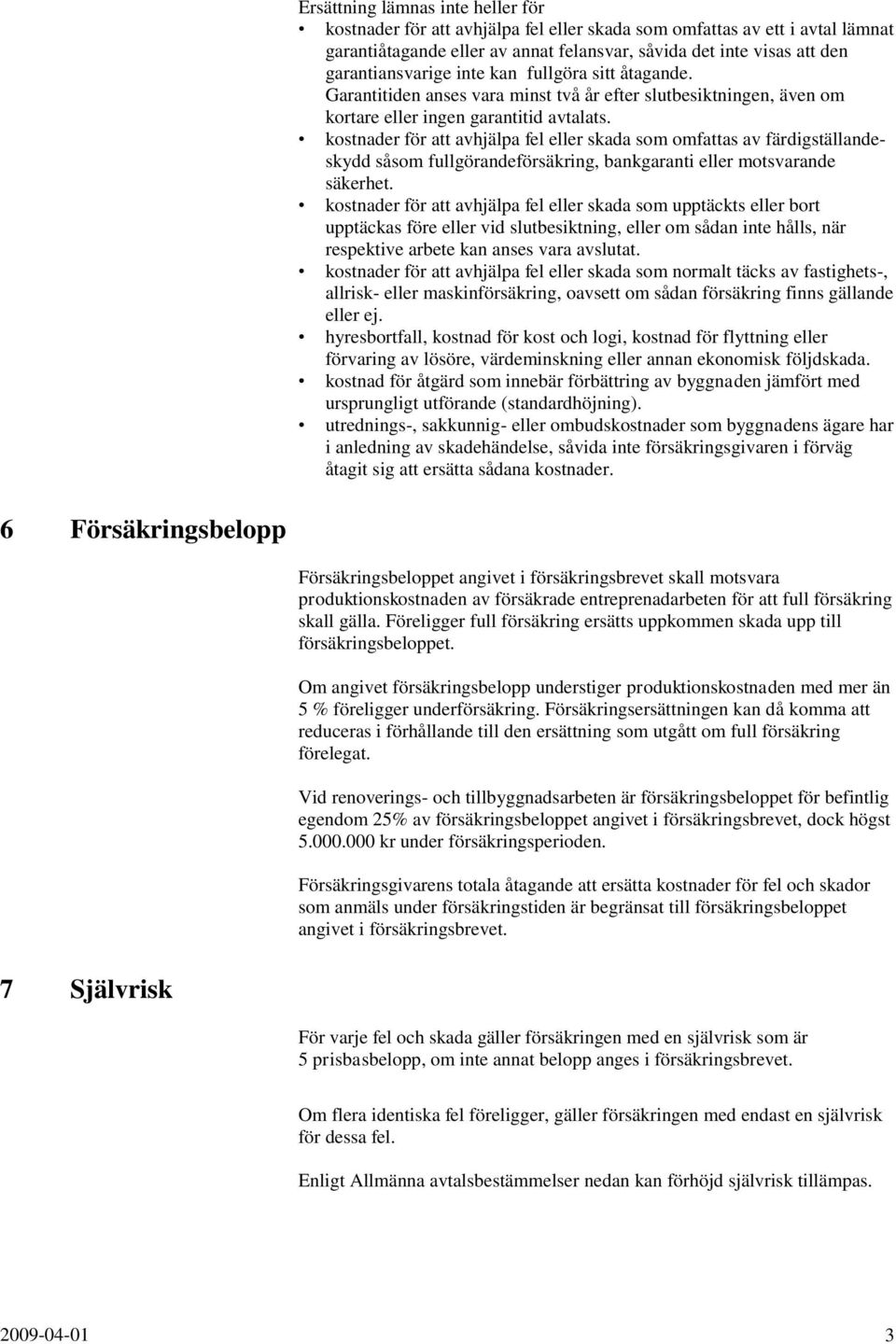 Ersättning lämnas inte heller för

• kostnader för att avhjälpa fel eller skada som omfattas av ett i avtal lämnat garantiåtagande eller av annat felansvar, såvida det inte visas att den garantiansvarige inte kan fullgöra sitt åtagande. Garantitiden anses vara minst två år efter slutbesiktningen, även om kortare eller ingen garantitid avtalats.
• kostnader för att avhjälpa fel eller skada som omfattas av färdigställandeskydd såsom fullgörandeförsäkring, bankgaranti eller motsvarande säkerhet.
• kostnader för att avhjälpa fel eller skada som upptäckts eller bort upptäckas före eller vid slutbesiktning, eller om sådan inte hålls, när respektive arbete kan anses vara avslutat.
• kostnader för att avhjälpa fel eller skada som normalt täcks av fastighets-, allrisk- eller maskinförsäkring, oavsett om sådan försäkring finns gällande eller ej.
• hyresbortfall, kostnad för kost och logi, kostnad för flyttning eller förvaring av lösöre, värdeminskning eller annan ekonomisk följdskada.
• kostnad för åtgärd som innebär förbättring av byggnaden jämfört med ursprungligt utförande (standardhöjning).
• utrednings-, sakkunnig- eller ombudskostnader som byggnadens ägare har i anledning av skadehändelse, såvida inte försäkringsgivaren i förväg åtagit sig att ersätta sådana kostnader.

6 Försäkringsbelopp

Försäkringsbeloppet angivet i försäkringsbrevet skall motsvara produktionskostnaden av försäkrade entreprenadarbeten för att full försäkring skall gälla. Föreligger full försäkring ersätts uppkommen skada upp till försäkringsbeloppet.

Om angivet försäkringsbelopp understiger produktionskostnaden med mer än 5 % föreligger underförsäkring. Försäkringsersättningen kan då komma att reduceras i förhållande till den ersättning som utgått om full försäkring förelegat.

Vid renoverings- och tillbyggnadsarbeten är försäkringsbeloppet för befintlig egendom 25% av försäkringsbeloppet angivet i försäkringsbrevet, dock högst 5.000.000 kr under försäkringsperioden.

Försäkringsgivarens totala åtagande att ersätta kostnader för fel och skador som anmäls under försäkringstiden är begränsat till försäkringsbeloppet angivet i försäkringsbrevet.

7 Självrisk

För varje fel och skada gäller försäkringen med en självrisk som är 5 prisbasbelopp, om inte annat belopp anges i försäkringsbrevet.

Om flera identiska fel föreligger, gäller försäkringen med endast en självrisk för dessa fel.

Enligt Allmänna avtalsbestämmelser nedan kan förhöjd självrisk tillämpas.

2009-04-01 3